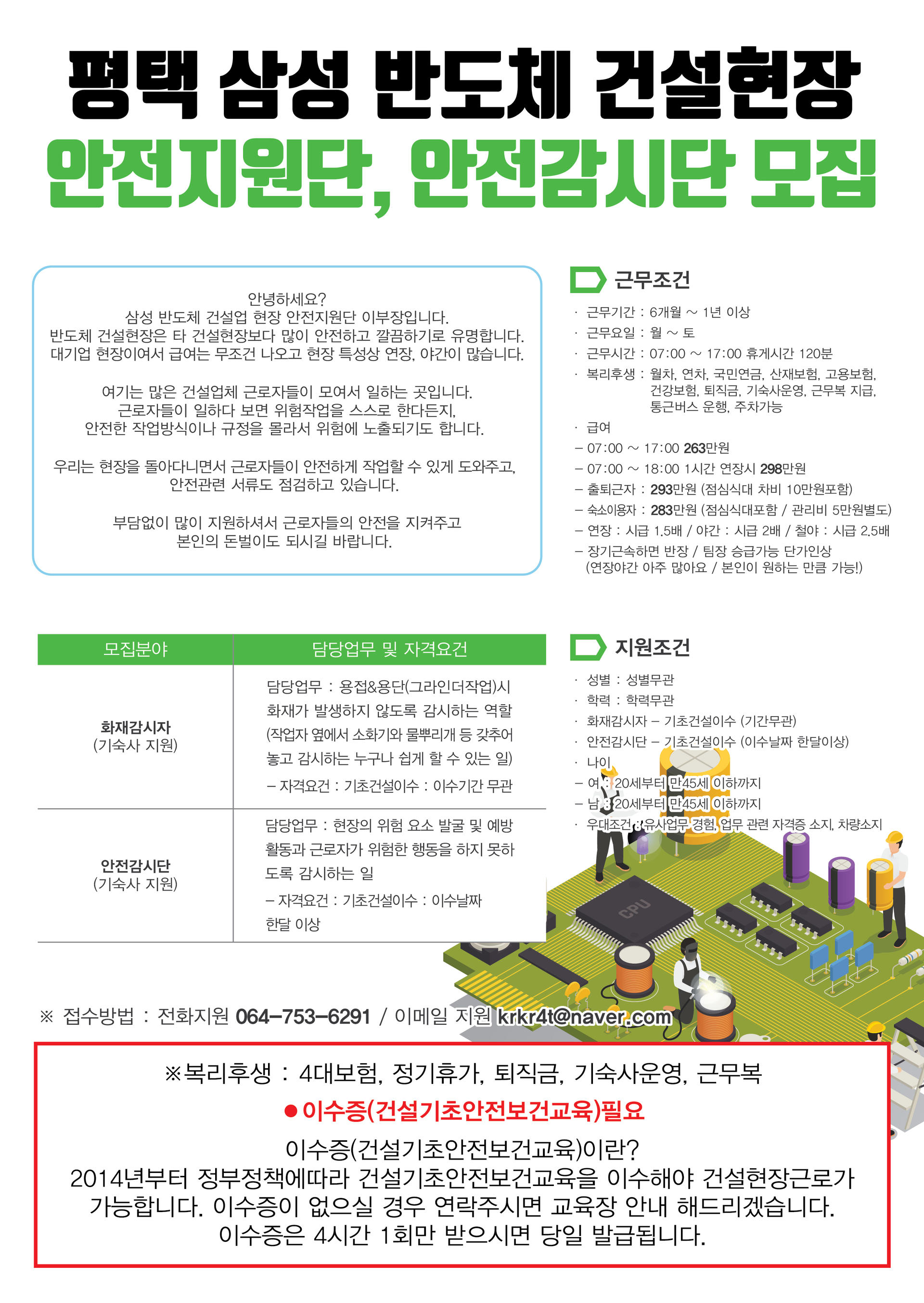 평택 삼성 반도체 건설현장
안전지원단, 안전감시단 모집

안녕하세요?
삼성 반도체 건설업 현장 안전지원단 이부장입니다.
반도체 건설현장은 타 건설현장보다 많이 안전하고 깔끔하기로 유명합니다.
대기업 현장이여서 급여는 무조건 나오고 현장 특성상 연장, 야간이 많습니다.

여기는 많은 건설업체 근로자들이 모여서 일하는 곳입니다.
근로자들이 일하다 보면 위험작업을 스스로 한다든지,
안전한 작업방식이나 규정을 몰라서 위험에 노출되기도 합니다.

우리는 현장을 돌아다니면서 근로자들이 안전하게 작업할 수 있게 도와주고,
안전관련 서류도 점검하고 있습니다.

부담없이 많이 지원하셔서 근로자들의 안전을 지켜주고
본인의 돈벌이도 되시길 바랍니다.

근무조건
· 근무기간 : 6개월 ~ 1년 이상
· 근무요일 : 월 ~ 토
· 근무시간 : 07:00 ~ 17:00 휴게시간 120분
· 복리후생 : 월차, 연차, 국민연금, 산재보험, 고용보험, 건강보험, 퇴직금, 기숙사운영, 근무복 지급, 통근버스 운행, 주차가능
· 급여
– 07:00 ~ 17:00 263만원
– 07:00 ~ 18:00 1시간 연장시 298만원
– 출퇴근자 : 293만원 (점심식대 차비 10만원포함)
– 숙소이용자 : 283만원 (점심식대포함 / 관리비 5만원별도)
– 연장 : 시급 1.5배 / 야간 : 시급 2배 / 철야 : 시급 2.5배
– 장기근속하면 반장 / 팀장 승급가능 단가인상
(연장야간 아주 많아요 / 본인이 원하는 만큼 가능!)

| 모집분야 | 담당업무 및 자격요건 |
|---|---|
| 화재감시자 (기숙사 지원) | 담당업무 : 용접&용단(그라인더작업)시 화재가 발생하지 않도록 감시하는 역할 (작업자 옆에서 소화기와 물뿌리개 등 갖추어 놓고 감시하는 누구나 쉽게 할 수 있는 일) – 자격요건 : 기초건설이수 : 이수기간 무관 |
| 안전감시단 (기숙사 지원) | 담당업무 : 현장의 위험 요소 발굴 및 예방 활동과 근로자가 위험한 행동을 하지 못하도록 감시하는 일 – 자격요건 : 기초건설이수 : 이수날짜 한달 이상 |

지원조건
· 성별 : 성별무관
· 학력 : 학력무관
· 화재감시자 – 기초건설이수 (기간무관)
· 안전감시단 – 기초건설이수 (이수날짜 한달이상)
· 나이
– 여 : 20세부터 만45세 이하까지
– 남 : 20세부터 만45세 이하까지
· 우대조건 : 유사업무 경험, 업무 관련 자격증 소지, 차량소지

CPU

※ 접수방법 : 전화지원 064-753-6291 / 이메일 지원 krkr4t@naver.com

※복리후생 : 4대보험, 정기휴가, 퇴직금, 기숙사운영, 근무복
● 이수증(건설기초안전보건교육)필요
이수증(건설기초안전보건교육)이란?
2014년부터 정부정책에따라 건설기초안전보건교육을 이수해야 건설현장근로가 가능합니다. 이수증이 없으실 경우 연락주시면 교육장 안내 해드리겠습니다.
이수증은 4시간 1회만 받으시면 당일 발급됩니다.